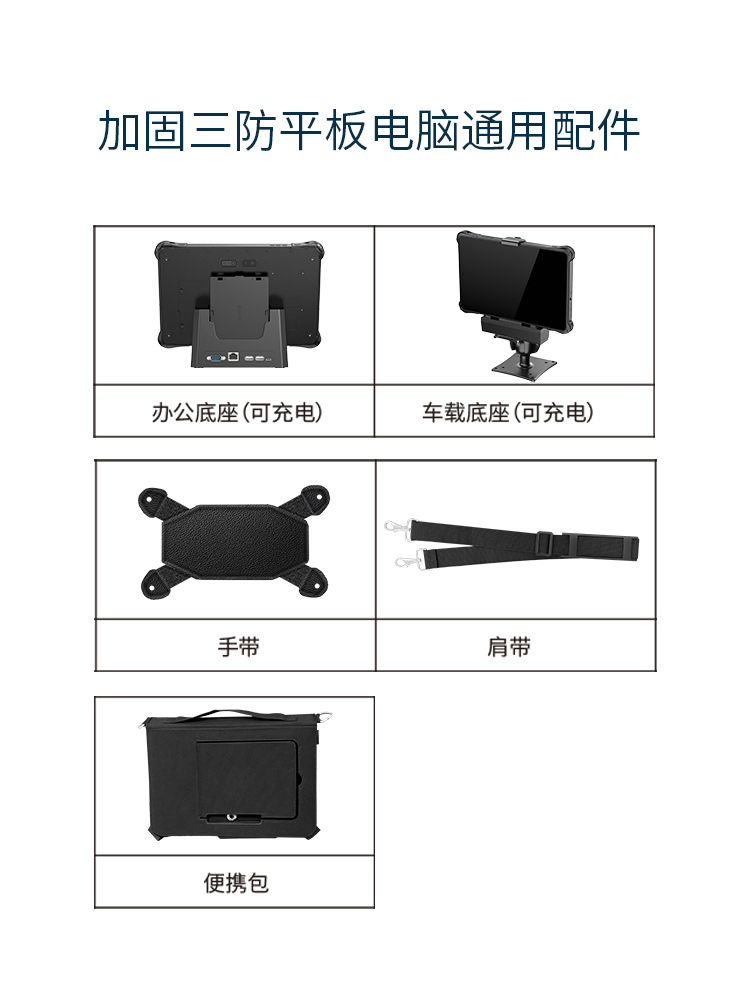 加固三防平板电脑通用配件

办公底座(可充电)

车载底座(可充电)

手带

肩带

便携包